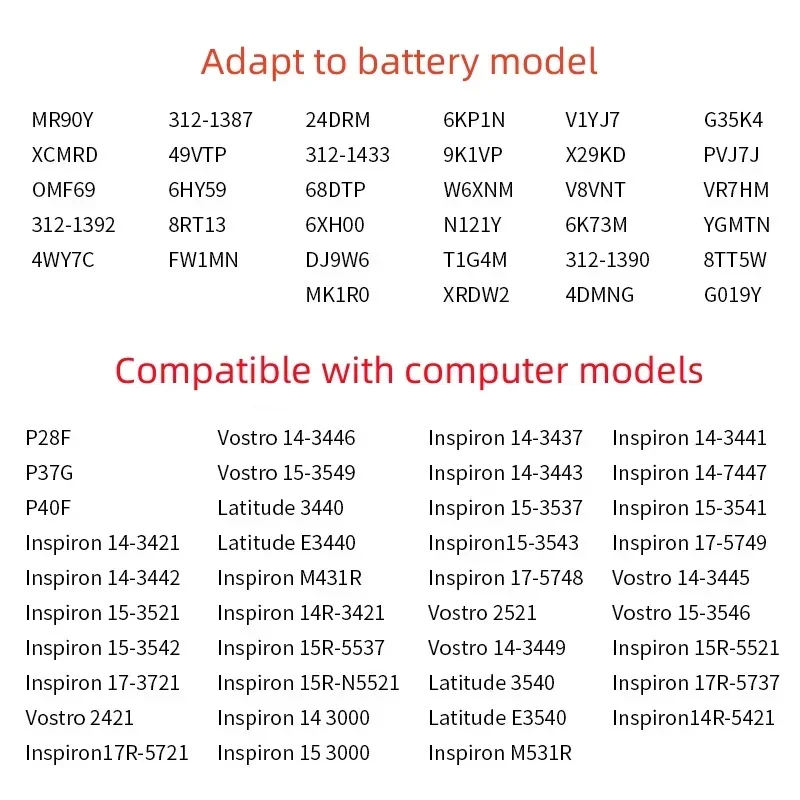 Adapt to battery model

MR90Y
XCMRD
OMF69
312-1392
4WY7C

312-1387
49VTP
6HY59
8RT13
FW1MN

24DRM
312-1433
68DTP
6XH00
DJ9W6
MK1R0

6KP1N
9K1VP
W6XNM
N121Y
T1G4M
XRDW2

V1YJ7
X29KD
V8VNT
6K73M
312-1390
4DMNG

G35K4
PVJ7J
VR7HM
YGMTN
8TT5W
G019Y

Compatible with computer models

P28F
P37G
P40F
Inspiron 14-3421
Inspiron 14-3442
Inspiron 15-3521
Inspiron 15-3542
Inspiron 17-3721
Vostro 2421
Inspiron17R-5721

Vostro 14-3446
Vostro 15-3549
Latitude 3440
Latitude E3440
Inspiron M431R
Inspiron 14R-3421
Inspiron 15R-5537
Inspiron 15R-N5521
Inspiron 14 3000
Inspiron 15 3000

Inspiron 14-3437
Inspiron 14-3443
Inspiron 15-3537
Inspiron15-3543
Inspiron 17-5748
Vostro 2521
Vostro 14-3449
Latitude 3540
Latitude E3540
Inspiron M531R

Inspiron 14-3441
Inspiron 14-7447
Inspiron 15-3541
Inspiron 17-5749
Vostro 14-3445
Vostro 15-3546
Inspiron 15R-5521
Inspiron 17R-5737
Inspiron14R-5421